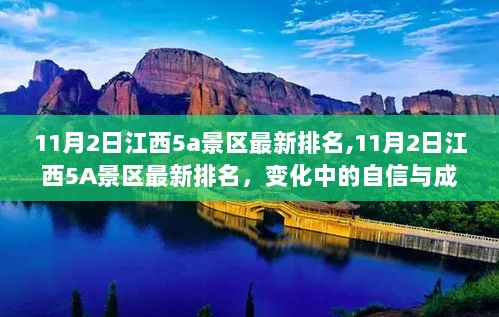 11月2日江西5a景区最新排名,11月2日江西5A景区最新排名，变化中的自信与成